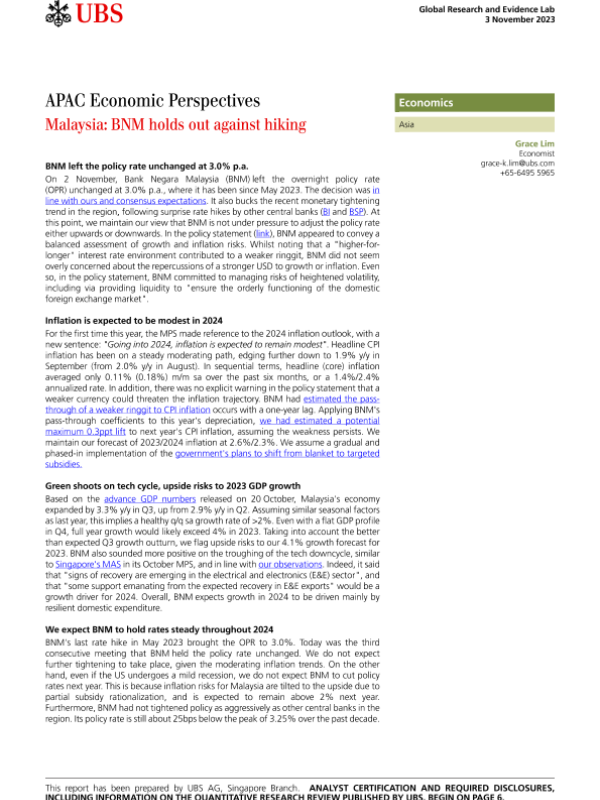 UBS

Global Research and Evidence Lab
3 November 2023

APAC Economic Perspectives

Malaysia: BNM holds out against hiking

Economics

Asia

Grace Lim
Economist
grace-k.lim@ubs.com
+65-6495 5965

BNM left the policy rate unchanged at 3.0% p.a.

On 2 November, Bank Negara Malaysia (BNM) left the overnight policy rate (OPR) unchanged at 3.0% p.a., where it has been since May 2023. The decision was in line with ours and consensus expectations. It also bucks the recent monetary tightening trend in the region, following surprise rate hikes by other central banks (BI and BSP). At this point, we maintain our view that BNM is not under pressure to adjust the policy rate either upwards or downwards. In the policy statement (link), BNM appeared to convey a balanced assessment of growth and inflation risks. Whilst noting that a "higher-for-longer" interest rate environment contributed to a weaker ringgit, BNM did not seem overly concerned about the repercussions of a stronger USD to growth or inflation. Even so, in the policy statement, BNM committed to managing risks of heightened volatility, including via providing liquidity to "ensure the orderly functioning of the domestic foreign exchange market".

Inflation is expected to be modest in 2024

For the first time this year, the MPS made reference to the 2024 inflation outlook, with a new sentence: "Going into 2024, inflation is expected to remain modest". Headline CPI inflation has been on a steady moderating path, edging further down to 1.9% y/y in September (from 2.0% y/y in August). In sequential terms, headline (core) inflation averaged only 0.11% (0.18%) m/m sa over the past six months, or a 1.4%/2.4% annualized rate. In addition, there was no explicit warning in the policy statement that a weaker currency could threaten the inflation trajectory. BNM had estimated the pass-through of a weaker ringgit to CPI inflation occurs with a one-year lag. Applying BNM's pass-through coefficients to this year's depreciation, we had estimated a potential maximum 0.3ppt lift to next year's CPI inflation, assuming the weakness persists. We maintain our forecast of 2023/2024 inflation at 2.6%/2.3%. We assume a gradual and phased-in implementation of the government's plans to shift from blanket to targeted subsidies.

Green shoots on tech cycle, upside risks to 2023 GDP growth

Based on the advance GDP numbers released on 20 October, Malaysia's economy expanded by 3.3% y/y in Q3, up from 2.9% y/y in Q2. Assuming similar seasonal factors as last year, this implies a healthy q/q sa growth rate of >2%. Even with a flat GDP profile in Q4, full year growth would likely exceed 4% in 2023. Taking into account the better than expected Q3 growth outturn, we flag upside risks to our 4.1% growth forecast for 2023. BNM also sounded more positive on the troughing of the tech downcycle, similar to Singapore's MAS in its October MPS, and in line with our observations. Indeed, it said that "signs of recovery are emerging in the electrical and electronics (E&E) sector", and that "some support emanating from the expected recovery in E&E exports" would be a growth driver for 2024. Overall, BNM expects growth in 2024 to be driven mainly by resilient domestic expenditure.

We expect BNM to hold rates steady throughout 2024

BNM's last rate hike in May 2023 brought the OPR to 3.0%. Today was the third consecutive meeting that BNM held the policy rate unchanged. We do not expect further tightening to take place, given the moderating inflation trends. On the other hand, even if the US undergoes a mild recession, we do not expect BNM to cut policy rates next year. This is because inflation risks for Malaysia are tilted to the upside due to partial subsidy rationalization, and is expected to remain above 2% next year. Furthermore, BNM had not tightened policy as aggressively as other central banks in the region. Its policy rate is still about 25bps below the peak of 3.25% over the past decade.

This report has been prepared by UBS AG, Singapore Branch. ANALYST CERTIFICATION AND REQUIRED DISCLOSURES, INCLUDING INFORMATION ON THE QUANTITATIVE RESEARCH REVIEW PUBLISHED BY UBS, BEGIN ON PAGE 6.